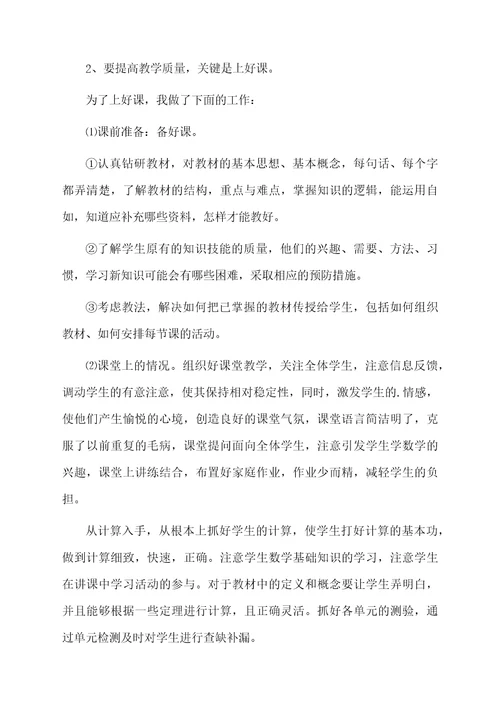 2、要提高教学质量，关键是上好课。

为了上好课，我做了下面的工作：

⑴课前准备：备好课。

①认真钻研教材，对教材的基本思想、基本概念，每句话、每个字都弄清楚，了解教材的结构，重点与难点，掌握知识的逻辑，能运用自如，知道应补充哪些资料，怎样才能教好。

②了解学生原有的知识技能的质量，他们的兴趣、需要、方法、习惯，学习新知识可能会有哪些困难，采取相应的预防措施。

③考虑教法，解决如何把已掌握的教材传授给学生，包括如何组织教材、如何安排每节课的活动。

⑵课堂上的情况。组织好课堂教学，关注全体学生，注意信息反馈，调动学生的有意注意，使其保持相对稳定性，同时，激发学生的.情感，使他们产生愉悦的心境，创造良好的课堂气氛，课堂语言简洁明了，克服了以前重复的毛病，课堂提问面向全体学生，注意引发学生学数学的兴趣，课堂上讲练结合，布置好家庭作业，作业少而精，减轻学生的负担。

从计算入手，从根本上抓好学生的计算，使学生打好计算的基本功，做到计算细致，快速，正确。注意学生数学基础知识的学习，注意学生在讲课中学习活动的参与。对于教材中的定义和概念要让学生弄明白，并且能够根据一些定理进行计算，且正确灵活。抓好各单元的测验，通过单元检测及时对学生进行查缺补漏。